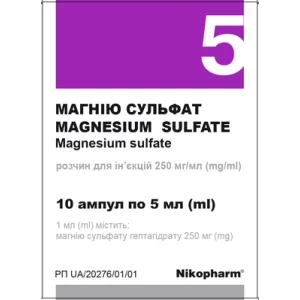 5

МАГНІЮ СУЛЬФАТ
MAGNESIUM SULFATE
Magnesium sulfate

розчин для ін'єкцій 250 мг/мл (mg/ml)

10 ампул по 5 мл (ml)

1 мл (ml) містить:
магнію сульфату гептагідрату 250 мг (mg)

РП UA/20276/01/01

Nikopharm®